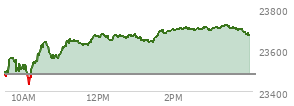 23800
23600
23400
10AM
12PM
2PM